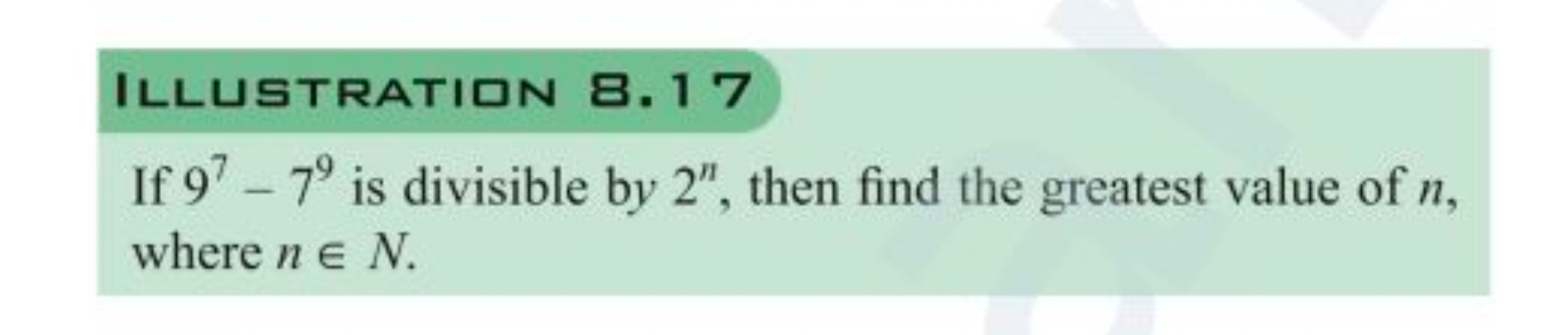 ILLUSTRATION 8.17

If $9^7 - 7^9$ is divisible by $2^n$, then find the greatest value of $n$, where $n \in N$.